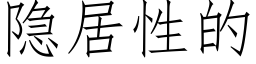 隐居性的